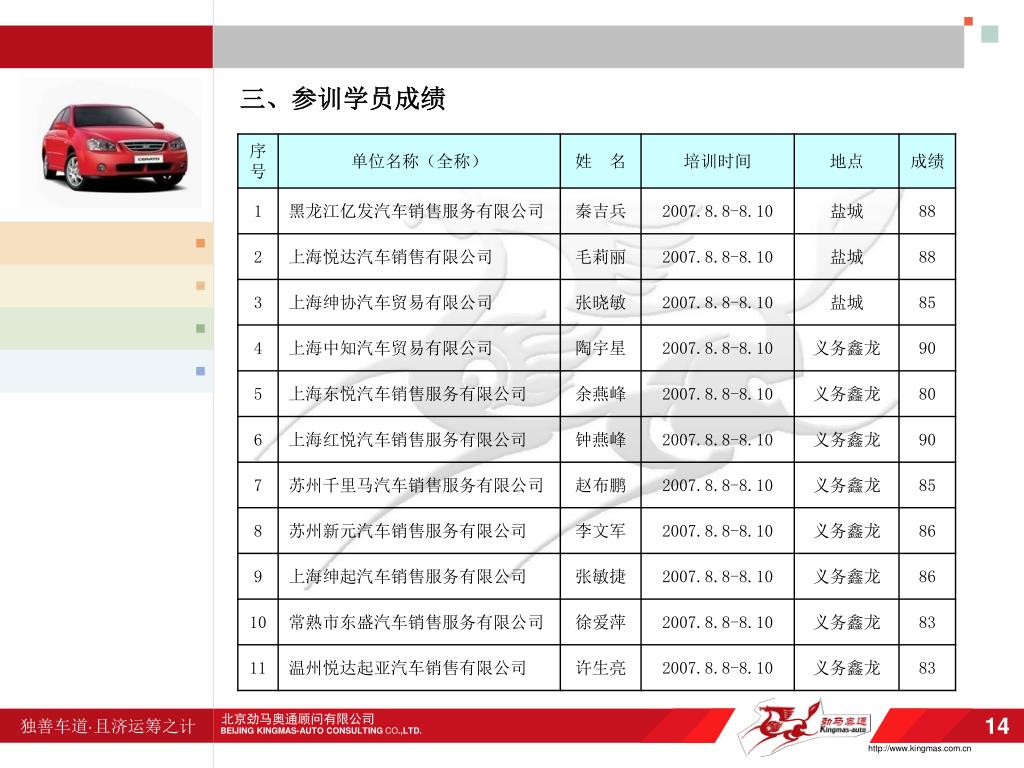 三、参训学员成绩

| 序号 | 单位名称（全称） | 姓　名 | 培训时间 | 地点 | 成绩 |
|---|---|---|---|---|---|
| 1 | 黑龙江亿发汽车销售服务有限公司 | 秦吉兵 | 2007.8.8-8.10 | 盐城 | 88 |
| 2 | 上海悦达汽车销售有限公司 | 毛莉丽 | 2007.8.8-8.10 | 盐城 | 88 |
| 3 | 上海绅协汽车贸易有限公司 | 张晓敏 | 2007.8.8-8.10 | 盐城 | 85 |
| 4 | 上海中知汽车贸易有限公司 | 陶宇星 | 2007.8.8-8.10 | 义务鑫龙 | 90 |
| 5 | 上海东悦汽车销售服务有限公司 | 余燕峰 | 2007.8.8-8.10 | 义务鑫龙 | 80 |
| 6 | 上海红悦汽车销售服务有限公司 | 钟燕峰 | 2007.8.8-8.10 | 义务鑫龙 | 90 |
| 7 | 苏州千里马汽车销售服务有限公司 | 赵布鹏 | 2007.8.8-8.10 | 义务鑫龙 | 85 |
| 8 | 苏州新元汽车销售服务有限公司 | 李文军 | 2007.8.8-8.10 | 义务鑫龙 | 86 |
| 9 | 上海绅起汽车销售服务有限公司 | 张敏捷 | 2007.8.8-8.10 | 义务鑫龙 | 86 |
| 10 | 常熟市东盛汽车销售服务有限公司 | 徐爱萍 | 2007.8.8-8.10 | 义务鑫龙 | 83 |
| 11 | 温州悦达起亚汽车销售有限公司 | 许生亮 | 2007.8.8-8.10 | 义务鑫龙 | 83 |

独善车道·且济运筹之计
北京劲马奥通顾问有限公司
BEIJING KINGMAS-AUTO CONSULTING CO.,LTD.
劲马奥通 Kingmas-auto
14
http://www.kingmas.com.cn